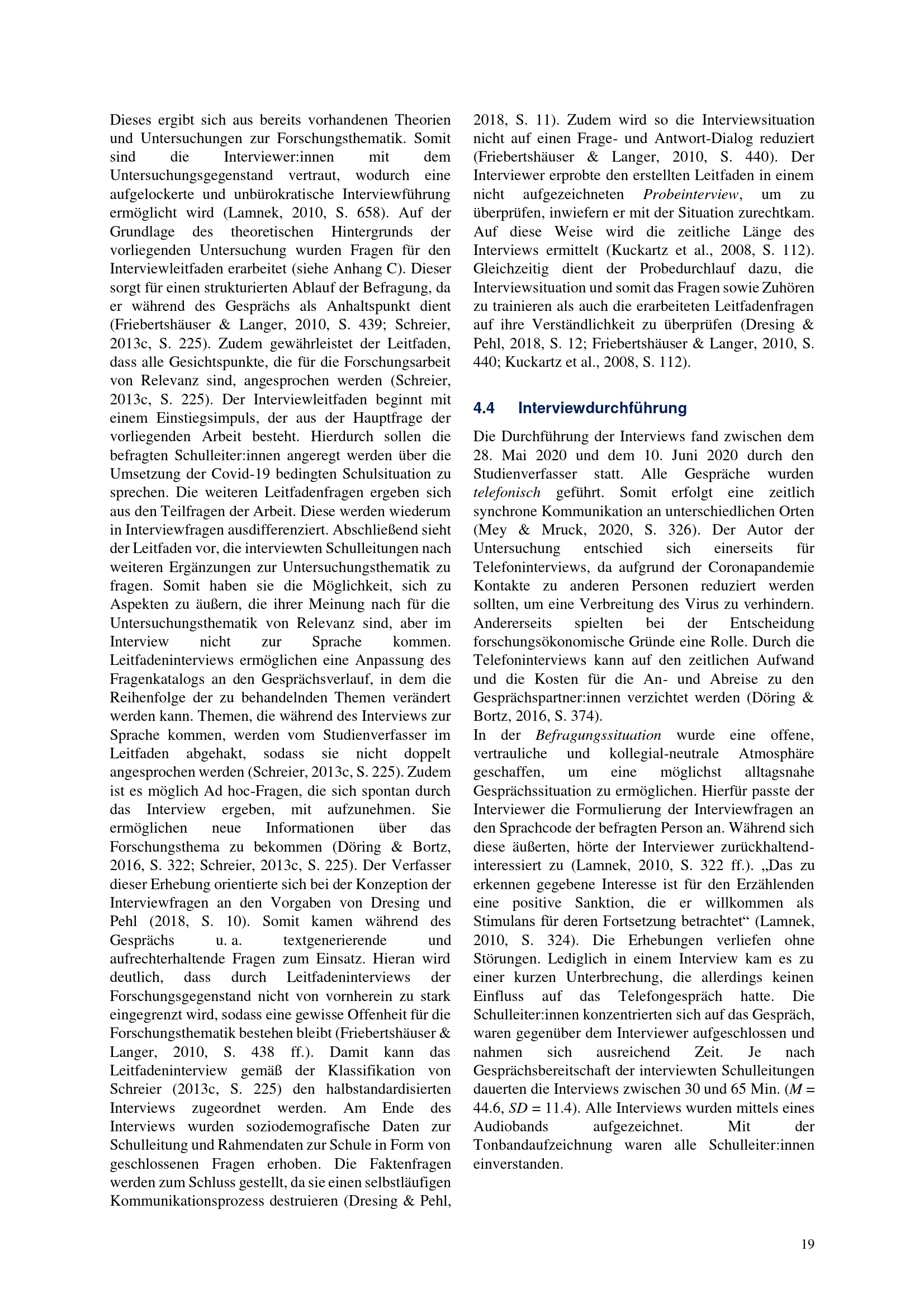 Dieses ergibt sich aus bereits vorhandenen Theorien und Untersuchungen zur Forschungsthematik. Somit sind die Interviewer:innen mit dem Untersuchungsgegenstand vertraut, wodurch eine aufgelockerte und unbürokratische Interviewführung ermöglicht wird (Lamnek, 2010, S. 658). Auf der Grundlage des theoretischen Hintergrunds der vorliegenden Untersuchung wurden Fragen für den Interviewleitfaden erarbeitet (siehe Anhang C). Dieser sorgt für einen strukturierten Ablauf der Befragung, da er während des Gesprächs als Anhaltspunkt dient (Friebertshäuser & Langer, 2010, S. 439; Schreier, 2013c, S. 225). Zudem gewährleistet der Leitfaden, dass alle Gesichtspunkte, die für die Forschungsarbeit von Relevanz sind, angesprochen werden (Schreier, 2013c, S. 225). Der Interviewleitfaden beginnt mit einem Einstiegsimpuls, der aus der Hauptfrage der vorliegenden Arbeit besteht. Hierdurch sollen die befragten Schulleiter:innen angeregt werden über die Umsetzung der Covid-19 bedingten Schulsituation zu sprechen. Die weiteren Leitfadenfragen ergeben sich aus den Teilfragen der Arbeit. Diese werden wiederum in Interviewfragen ausdifferenziert. Abschließend sieht der Leitfaden vor, die interviewten Schulleitungen nach weiteren Ergänzungen zur Untersuchungsthematik zu fragen. Somit haben sie die Möglichkeit, sich zu Aspekten zu äußern, die ihrer Meinung nach für die Untersuchungsthematik von Relevanz sind, aber im Interview nicht zur Sprache kommen. Leitfadeninterviews ermöglichen eine Anpassung des Fragenkatalogs an den Gesprächsverlauf, in dem die Reihenfolge der zu behandelnden Themen verändert werden kann. Themen, die während des Interviews zur Sprache kommen, werden vom Studienverfasser im Leitfaden abgehakt, sodass sie nicht doppelt angesprochen werden (Schreier, 2013c, S. 225). Zudem ist es möglich Ad hoc-Fragen, die sich spontan durch das Interview ergeben, mit aufzunehmen. Sie ermöglichen neue Informationen über das Forschungsthema zu bekommen (Döring & Bortz, 2016, S. 322; Schreier, 2013c, S. 225). Der Verfasser dieser Erhebung orientierte sich bei der Konzeption der Interviewfragen an den Vorgaben von Dresing und Pehl (2018, S. 10). Somit kamen während des Gesprächs u. a. textgenerierende und aufrechterhaltende Fragen zum Einsatz. Hieran wird deutlich, dass durch Leitfadeninterviews der Forschungsgegenstand nicht von vornherein zu stark eingegrenzt wird, sodass eine gewisse Offenheit für die Forschungsthematik bestehen bleibt (Friebertshäuser & Langer, 2010, S. 438 ff.). Damit kann das Leitfadeninterview gemäß der Klassifikation von Schreier (2013c, S. 225) den halbstandardisierten Interviews zugeordnet werden. Am Ende des Interviews wurden soziodemografische Daten zur Schulleitung und Rahmendaten zur Schule in Form von geschlossenen Fragen erhoben. Die Faktenfragen werden zum Schluss gestellt, da sie einen selbstläufigen Kommunikationsprozess destruieren (Dresing & Pehl, 2018, S. 11). Zudem wird so die Interviewsituation nicht auf einen Frage- und Antwort-Dialog reduziert (Friebertshäuser & Langer, 2010, S. 440). Der Interviewer erprobte den erstellten Leitfaden in einem nicht aufgezeichneten Probeinterview, um zu überprüfen, inwiefern er mit der Situation zurechtkam. Auf diese Weise wird die zeitliche Länge des Interviews ermittelt (Kuckartz et al., 2008, S. 112). Gleichzeitig dient der Probedurchlauf dazu, die Interviewsituation und somit das Fragen sowie Zuhören zu trainieren als auch die erarbeiteten Leitfadenfragen auf ihre Verständlichkeit zu überprüfen (Dresing & Pehl, 2018, S. 12; Friebertshäuser & Langer, 2010, S. 440; Kuckartz et al., 2008, S. 112).

4.4 Interviewdurchführung

Die Durchführung der Interviews fand zwischen dem 28. Mai 2020 und dem 10. Juni 2020 durch den Studienverfasser statt. Alle Gespräche wurden telefonisch geführt. Somit erfolgt eine zeitlich synchrone Kommunikation an unterschiedlichen Orten (Mey & Mruck, 2020, S. 326). Der Autor der Untersuchung entschied sich einerseits für Telefoninterviews, da aufgrund der Coronapandemie Kontakte zu anderen Personen reduziert werden sollten, um eine Verbreitung des Virus zu verhindern. Andererseits spielten bei der Entscheidung forschungsökonomische Gründe eine Rolle. Durch die Telefoninterviews kann auf den zeitlichen Aufwand und die Kosten für die An- und Abreise zu den Gesprächspartner:innen verzichtet werden (Döring & Bortz, 2016, S. 374).

In der Befragungssituation wurde eine offene, vertrauliche und kollegial-neutrale Atmosphäre geschaffen, um eine möglichst alltagsnahe Gesprächssituation zu ermöglichen. Hierfür passte der Interviewer die Formulierung der Interviewfragen an den Sprachcode der befragten Person an. Während sich diese äußerten, hörte der Interviewer zurückhaltend-interessiert zu (Lamnek, 2010, S. 322 ff.). „Das zu erkennen gegebene Interesse ist für den Erzählenden eine positive Sanktion, die er willkommen als Stimulans für deren Fortsetzung betrachtet“ (Lamnek, 2010, S. 324). Die Erhebungen verliefen ohne Störungen. Lediglich in einem Interview kam es zu einer kurzen Unterbrechung, die allerdings keinen Einfluss auf das Telefongespräch hatte. Die Schulleiter:innen konzentrierten sich auf das Gespräch, waren gegenüber dem Interviewer aufgeschlossen und nahmen sich ausreichend Zeit. Je nach Gesprächsbereitschaft der interviewten Schulleitungen dauerten die Interviews zwischen 30 und 65 Min. ($M = 44.6$, $SD = 11.4$). Alle Interviews wurden mittels eines Audiobands aufgezeichnet. Mit der Tonbandaufzeichnung waren alle Schulleiter:innen einverstanden.

19